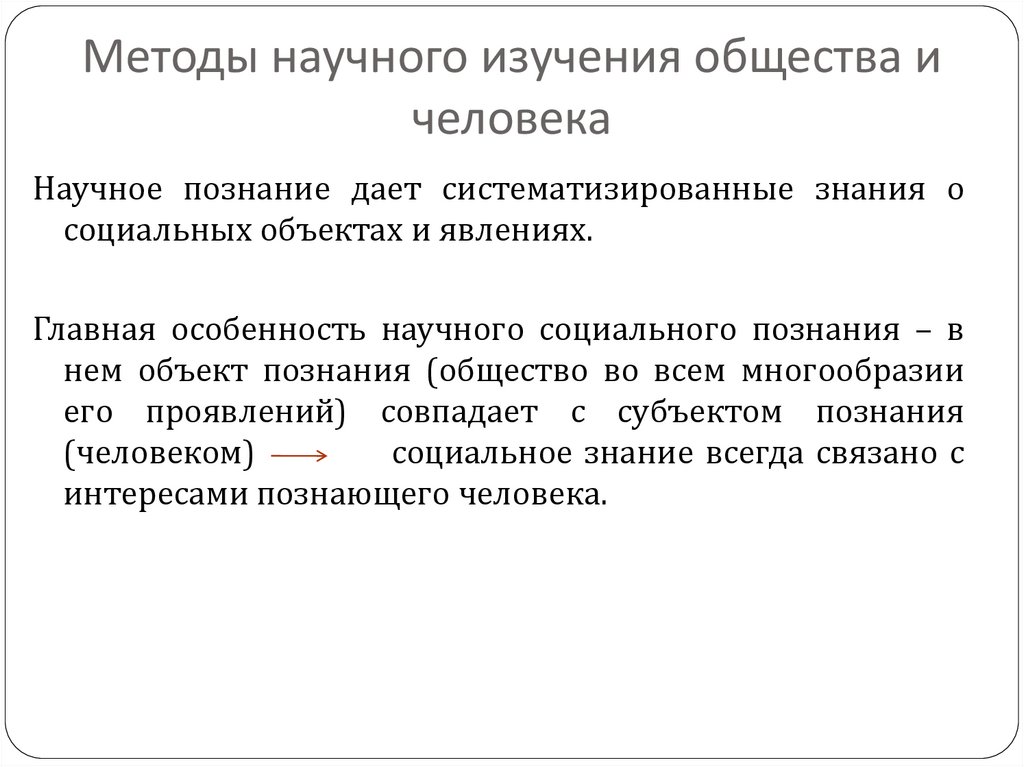 Методы научного изучения общества и человека

Научное познание дает систематизированные знания о социальных объектах и явлениях.

Главная особенность научного социального познания – в нем объект познания (общество во всем многообразии его проявлений) совпадает с субъектом познания (человеком) $\longrightarrow$ социальное знание всегда связано с интересами познающего человека.